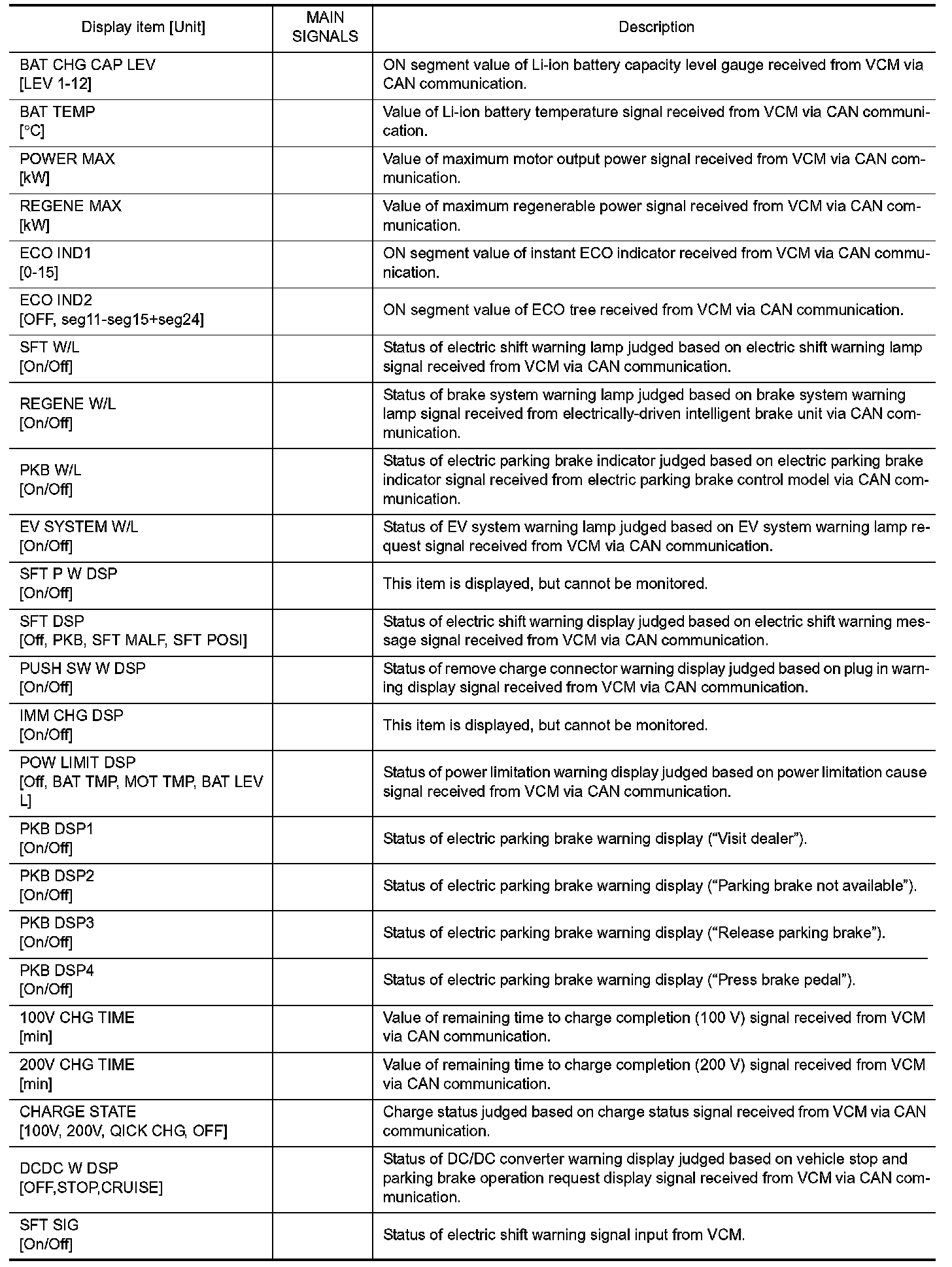 | Display item [Unit] | MAIN SIGNALS | Description |
|---|---|---|
| BAT CHG CAP LEV [LEV 1-12] | | ON segment value of Li-ion battery capacity level gauge received from VCM via CAN communication. |
| BAT TEMP [°C] | | Value of Li-ion battery temperature signal received from VCM via CAN communication. |
| POWER MAX [kW] | | Value of maximum motor output power signal received from VCM via CAN communication. |
| REGENE MAX [kW] | | Value of maximum regenerable power signal received from VCM via CAN communication. |
| ECO IND1 [0-15] | | ON segment value of instant ECO indicator received from VCM via CAN communication. |
| ECO IND2 [OFF, seg11-seg15+seg24] | | ON segment value of ECO tree received from VCM via CAN communication. |
| SFT W/L [On/Off] | | Status of electric shift warning lamp judged based on electric shift warning lamp signal received from VCM via CAN communication. |
| REGENE W/L [On/Off] | | Status of brake system warning lamp judged based on brake system warning lamp signal received from electrically-driven intelligent brake unit via CAN communication. |
| PKB W/L [On/Off] | | Status of electric parking brake indicator judged based on electric parking brake indicator signal received from electric parking brake control model via CAN communication. |
| EV SYSTEM W/L [On/Off] | | Status of EV system warning lamp judged based on EV system warning lamp request signal received from VCM via CAN communication. |
| SFT P W DSP [On/Off] | | This item is displayed, but cannot be monitored. |
| SFT DSP [Off, PKB, SFT MALF, SFT POSI] | | Status of electric shift warning display judged based on electric shift warning message signal received from VCM via CAN communication. |
| PUSH SW W DSP [On/Off] | | Status of remove charge connector warning display judged based on plug in warning display signal received from VCM via CAN communication. |
| IMM CHG DSP [On/Off] | | This item is displayed, but cannot be monitored. |
| POW LIMIT DSP [Off, BAT TMP, MOT TMP, BAT LEV L] | | Status of power limitation warning display judged based on power limitation cause signal received from VCM via CAN communication. |
| PKB DSP1 [On/Off] | | Status of electric parking brake warning display (“Visit dealer”). |
| PKB DSP2 [On/Off] | | Status of electric parking brake warning display (“Parking brake not available”). |
| PKB DSP3 [On/Off] | | Status of electric parking brake warning display (“Release parking brake”). |
| PKB DSP4 [On/Off] | | Status of electric parking brake warning display (“Press brake pedal”). |
| 100V CHG TIME [min] | | Value of remaining time to charge completion (100 V) signal received from VCM via CAN communication. |
| 200V CHG TIME [min] | | Value of remaining time to charge completion (200 V) signal received from VCM via CAN communication. |
| CHARGE STATE [100V, 200V, QICK CHG, OFF] | | Charge status judged based on charge status signal received from VCM via CAN communication. |
| DCDC W DSP [OFF,STOP,CRUISE] | | Status of DC/DC converter warning display judged based on vehicle stop and parking brake operation request display signal received from VCM via CAN communication. |
| SFT SIG [On/Off] | | Status of electric shift warning signal input from VCM. |